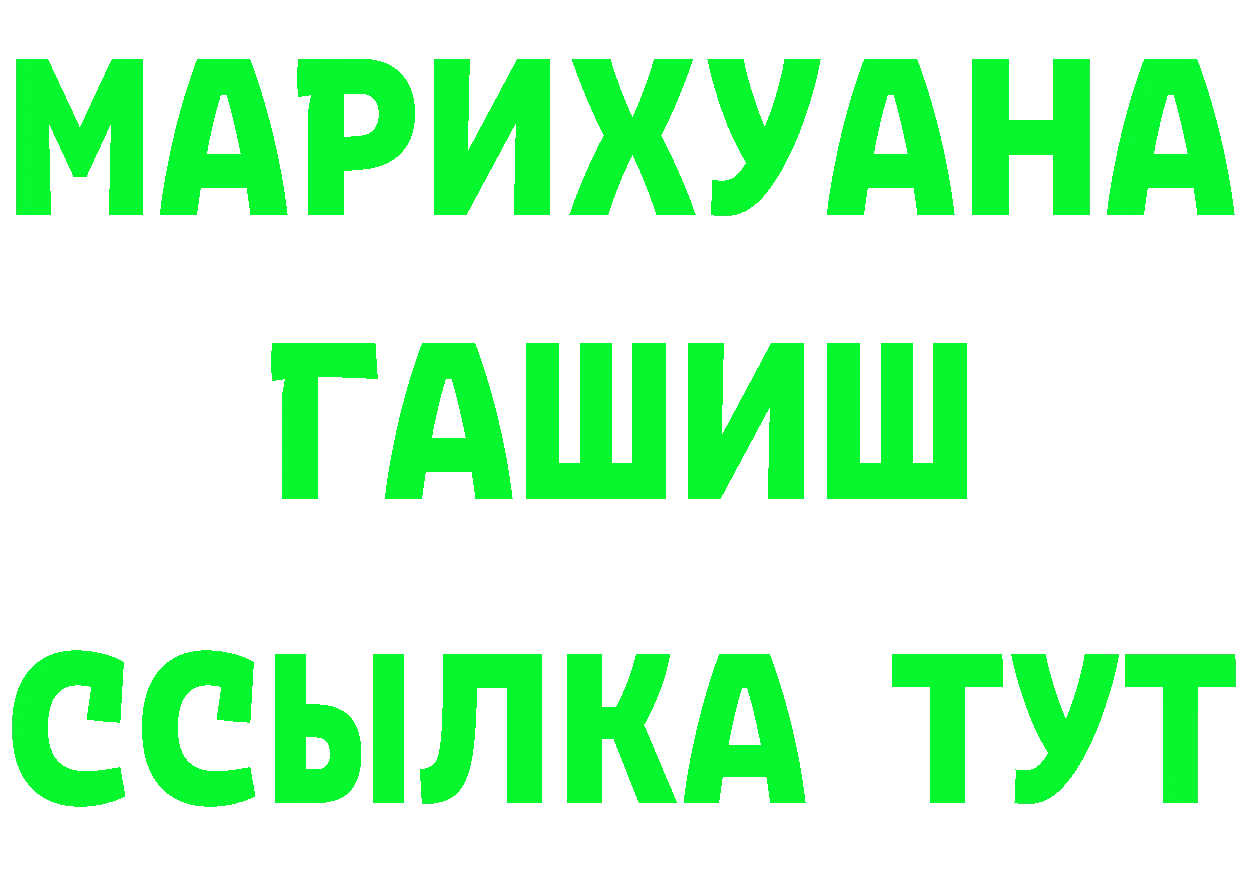 МАРИХУАНА
ГАШИШ
ССЫЛКА ТУТ